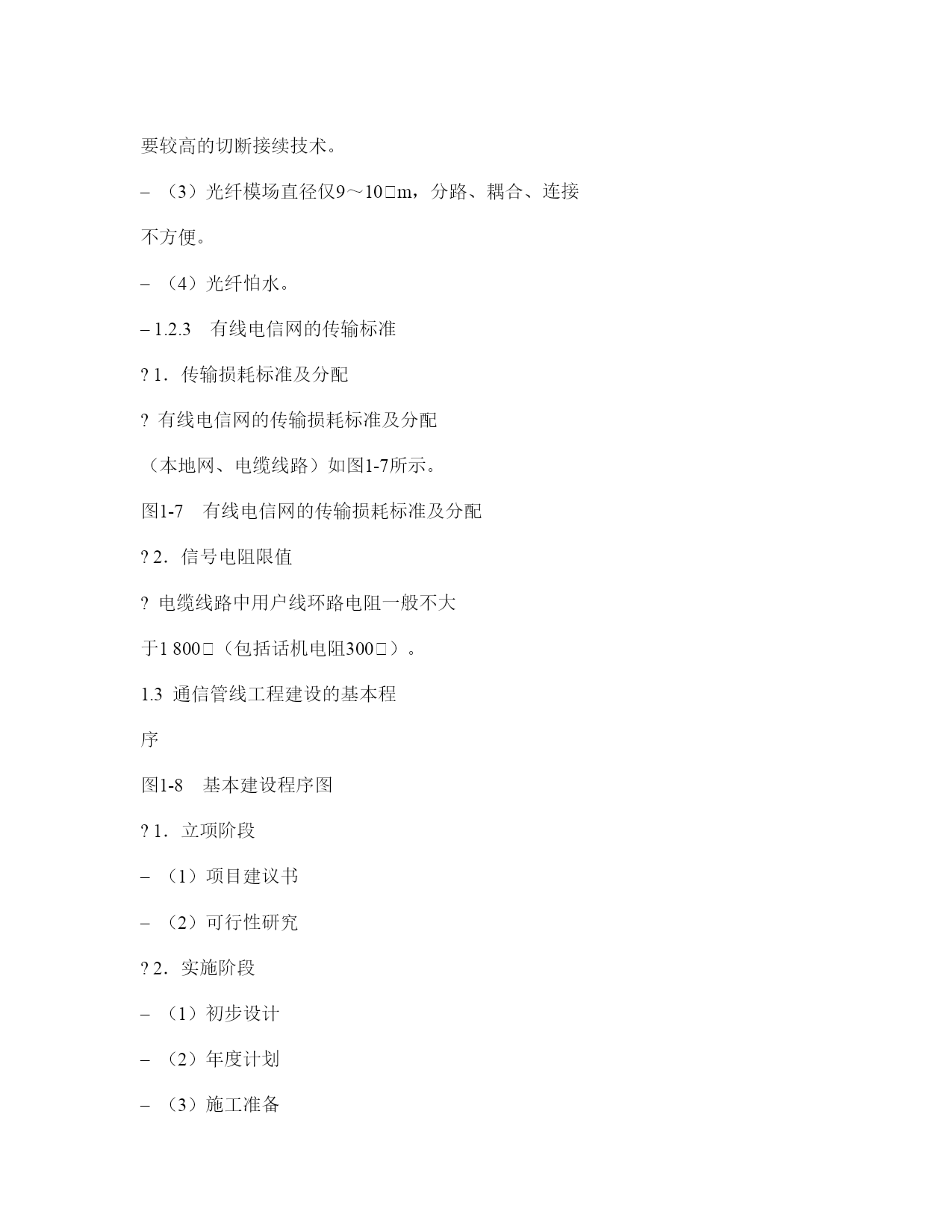 要较高的切断接续技术。

– （3）光纤模场直径仅9～10□m，分路、耦合、连接不方便。

– （4）光纤怕水。

– 1.2.3　有线电信网的传输标准

? 1．传输损耗标准及分配

? 有线电信网的传输损耗标准及分配（本地网、电缆线路）如图1-7所示。

图1-7　有线电信网的传输损耗标准及分配

? 2．信号电阻限值

? 电缆线路中用户线环路电阻一般不大于1 800□（包括话机电阻300□）。

1.3 通信管线工程建设的基本程序

图1-8　基本建设程序图

? 1．立项阶段

– （1）项目建议书

– （2）可行性研究

? 2．实施阶段

– （1）初步设计

– （2）年度计划

– （3）施工准备